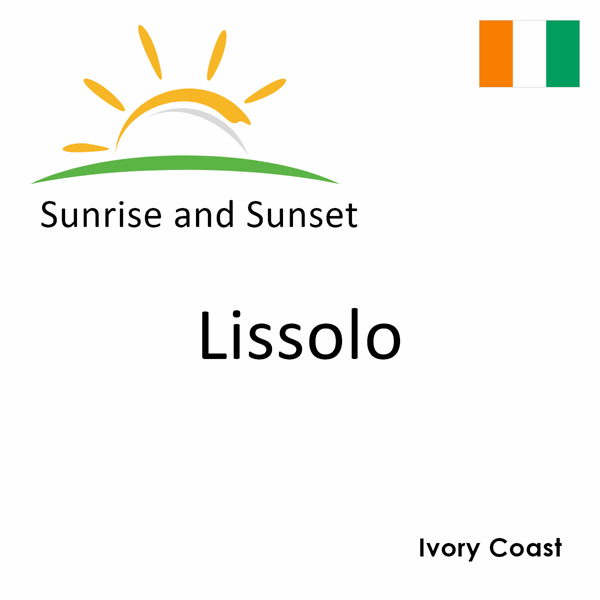 Sunrise and Sunset

Lissolo

Ivory Coast